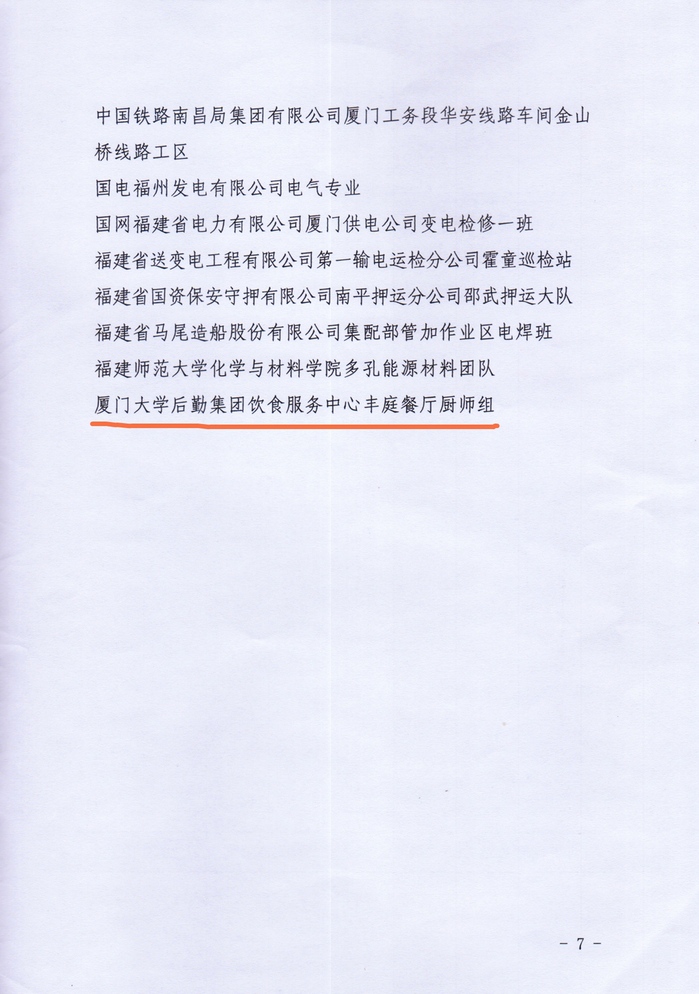 中国铁路南昌局集团有限公司厦门工务段华安线路车间金山桥线路工区

国电福州发电有限公司电气专业

国网福建省电力有限公司厦门供电公司变电检修一班

福建省送变电工程有限公司第一输电运检分公司霍童巡检站

福建省国资保安守押有限公司南平押运分公司邵武押运大队

福建省马尾造船股份有限公司集配部管加作业区电焊班

福建师范大学化学与材料学院多孔能源材料团队

厦门大学后勤集团饮食服务中心丰庭餐厅厨师组

- 7 -